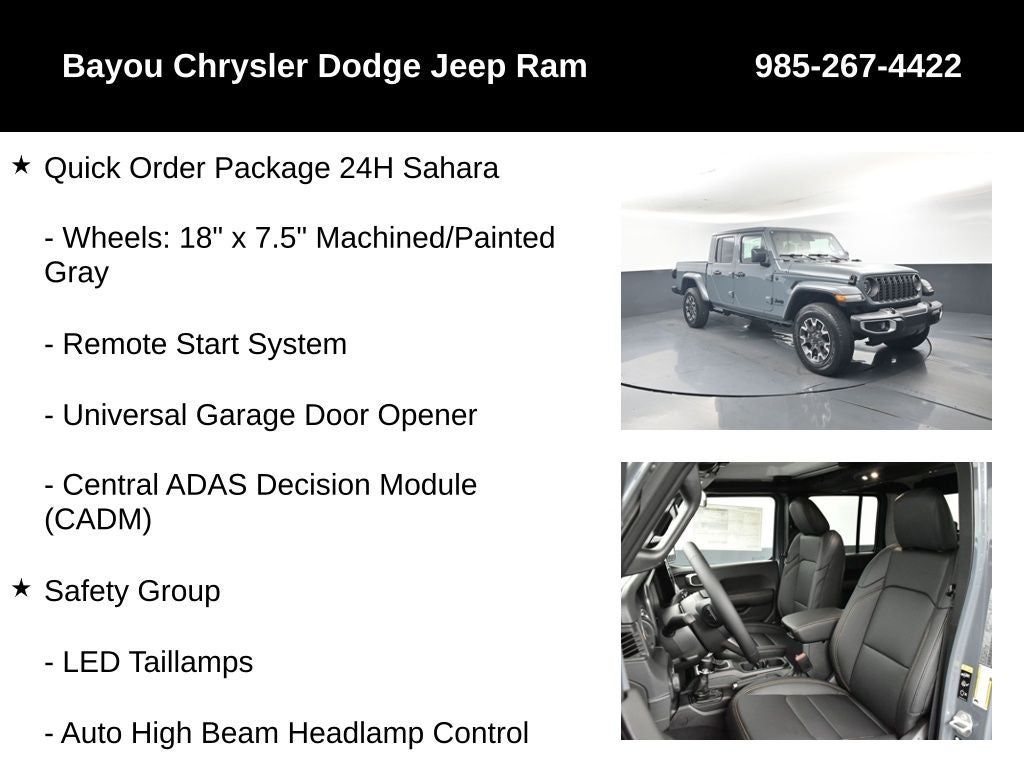 Bayou Chrysler Dodge Jeep Ram 985-267-4422

★ Quick Order Package 24H Sahara

- Wheels: 18" x 7.5" Machined/Painted Gray

- Remote Start System

- Universal Garage Door Opener

- Central ADAS Decision Module (CADM)

★ Safety Group

- LED Taillamps

- Auto High Beam Headlamp Control